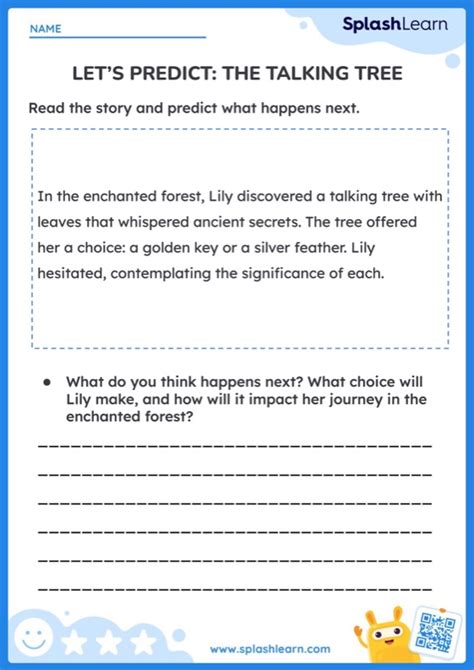 NAME

SplashLearn

LET'S PREDICT: THE TALKING TREE

Read the story and predict what happens next.

In the enchanted forest, Lily discovered a talking tree with leaves that whispered ancient secrets. The tree offered her a choice: a golden key or a silver feather. Lily hesitated, contemplating the significance of each.

• What do you think happens next? What choice will Lily make, and how will it impact her journey in the enchanted forest?

www.splashlearn.com